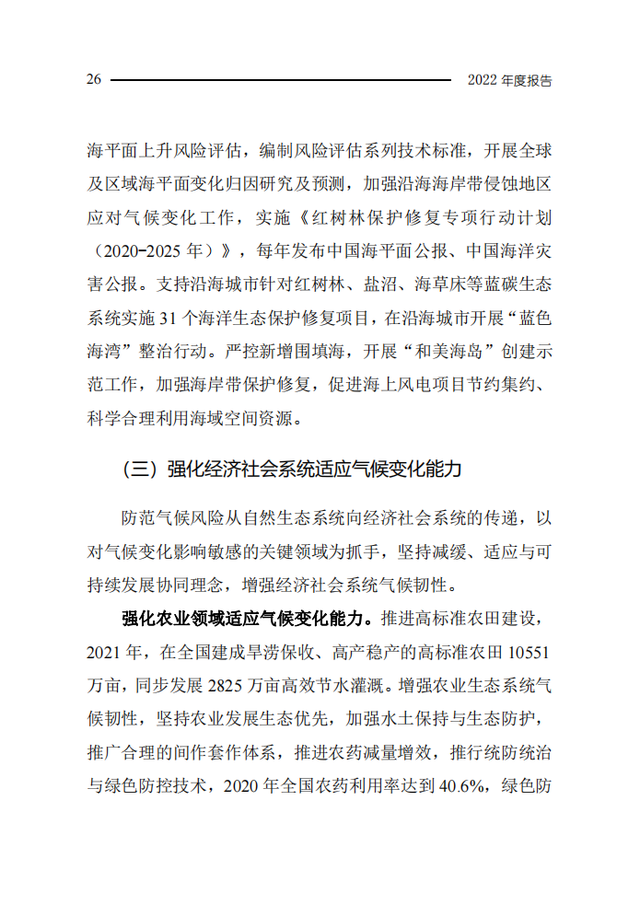 26 2022 年度报告

海平面上升风险评估，编制风险评估系列技术标准，开展全球及区域海平面变化归因研究及预测，加强沿海海岸带侵蚀地区应对气候变化工作，实施《红树林保护修复专项行动计划（2020-2025 年）》，每年发布中国海平面公报、中国海洋灾害公报。支持沿海城市针对红树林、盐沼、海草床等蓝碳生态系统实施 31 个海洋生态保护修复项目，在沿海城市开展“蓝色海湾”整治行动。严控新增围填海，开展“和美海岛”创建示范工作，加强海岸带保护修复，促进海上风电项目节约集约、科学合理利用海域空间资源。

（三）强化经济社会系统适应气候变化能力

防范气候风险从自然生态系统向经济社会系统的传递，以对气候变化影响敏感的关键领域为抓手，坚持减缓、适应与可持续发展协同理念，增强经济社会系统气候韧性。

强化农业领域适应气候变化能力。推进高标准农田建设，2021 年，在全国建成旱涝保收、高产稳产的高标准农田 10551 万亩，同步发展 2825 万亩高效节水灌溉。增强农业生态系统气候韧性，坚持农业发展生态优先，加强水土保持与生态防护，推广合理的间作套作体系，推进农药减量增效，推行统防统治与绿色防控技术，2020 年全国农药利用率达到 40.6%，绿色防